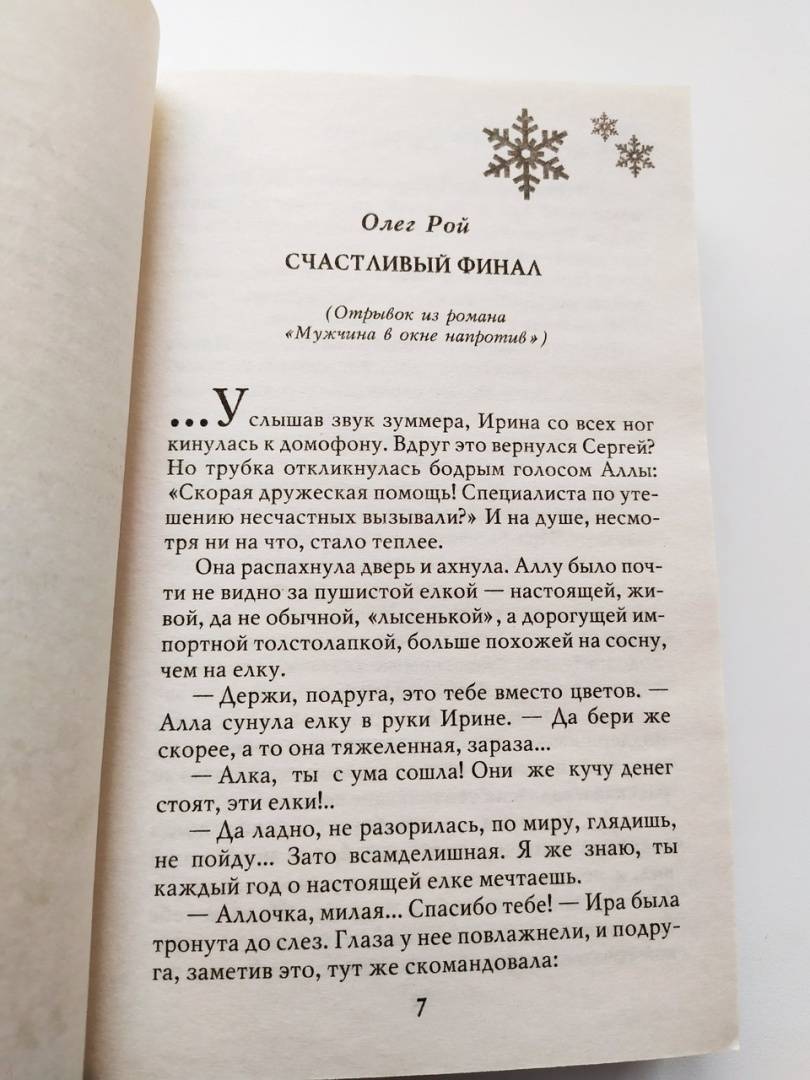 Олег Рой

СЧАСТЛИВЫЙ ФИНАЛ

(Отрывок из романа «Мужчина в окне напротив»)

...Услышав звук зуммера, Ирина со всех ног кинулась к домофону. Вдруг это вернулся Сергей? Но трубка откликнулась бодрым голосом Аллы: «Скорая дружеская помощь! Специалиста по утешению несчастных вызывали?» И на душе, несмотря ни на что, стало теплее.

Она распахнула дверь и ахнула. Аллу было почти не видно за пушистой елкой — настоящей, живой, да не обычной, «лысенькой», а дорогущей импортной толстолапкой, больше похожей на сосну, чем на елку.

— Держи, подруга, это тебе вместо цветов. — Алла сунула елку в руки Ирине. — Да бери же скорее, а то она тяжеленная, зараза...

— Алка, ты с ума сошла! Они же кучу денег стоят, эти елки!..

— Да ладно, не разорилась, по миру, глядишь, не пойду... Зато всамделишная. Я же знаю, ты каждый год о настоящей елке мечтаешь.

— Аллочка, милая... Спасибо тебе! — Ира была тронута до слез. Глаза у нее повлажнели, и подруга, заметив это, тут же скомандовала:

7